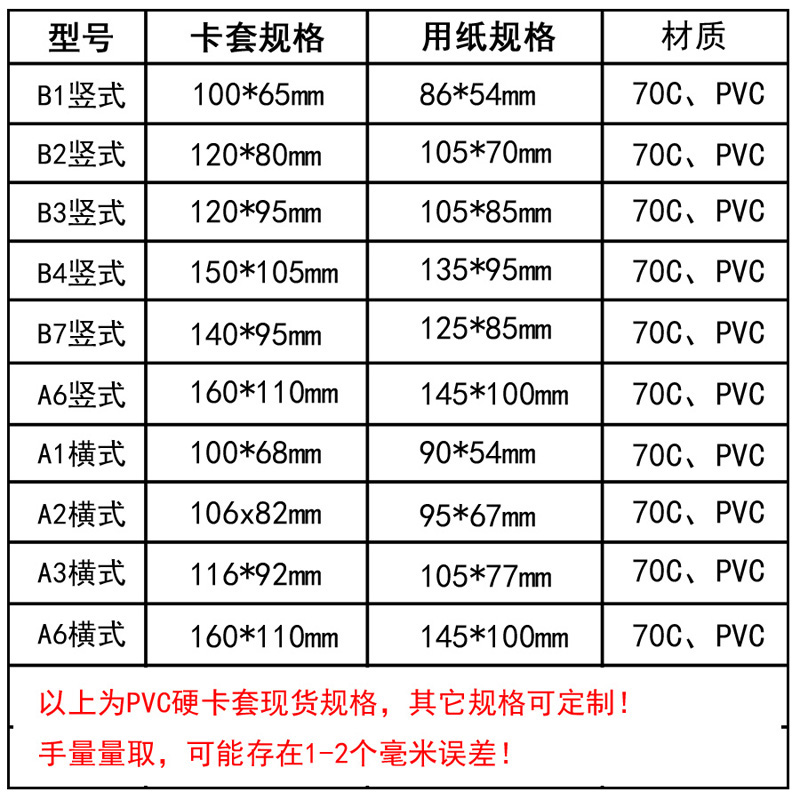 | 型号 | 卡套规格 | 用纸规格 | 材质 |
|---|---|---|---|
| B1竖式 | 100*65mm | 86*54mm | 70C、PVC |
| B2竖式 | 120*80mm | 105*70mm | 70C、PVC |
| B3竖式 | 120*95mm | 105*85mm | 70C、PVC |
| B4竖式 | 150*105mm | 135*95mm | 70C、PVC |
| B7竖式 | 140*95mm | 125*85mm | 70C、PVC |
| A6竖式 | 160*110mm | 145*100mm | 70C、PVC |
| A1横式 | 100*68mm | 90*54mm | 70C、PVC |
| A2横式 | 106x82mm | 95*67mm | 70C、PVC |
| A3横式 | 116*92mm | 105*77mm | 70C、PVC |
| A6横式 | 160*110mm | 145*100mm | 70C、PVC |

以上为PVC硬卡套现货规格，其它规格可定制！

手量量取，可能存在1-2个毫米误差！